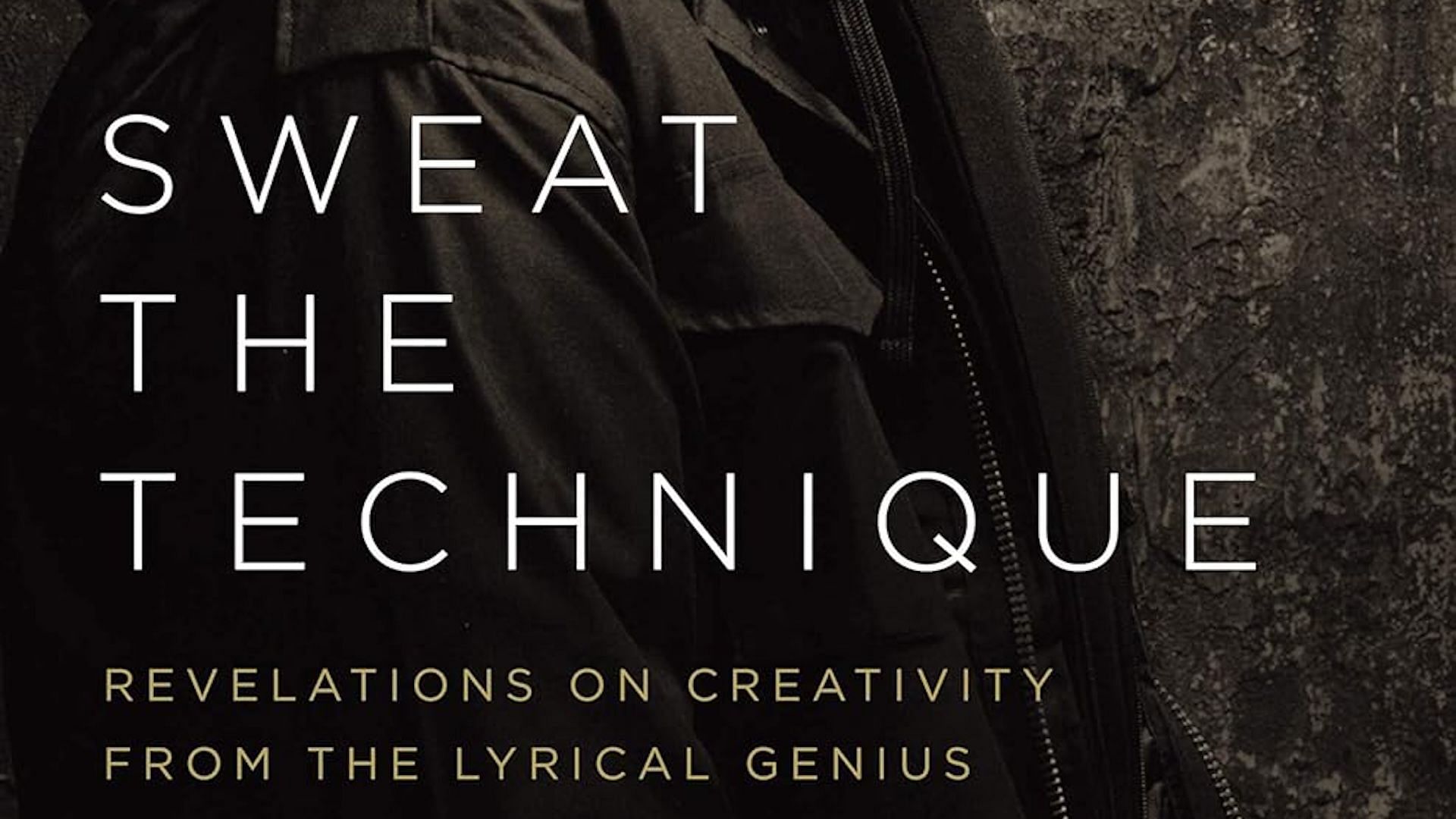 SWEAT
THE
TECHNIQUE

REVELATIONS ON CREATIVITY FROM THE LYRICAL GENIUS